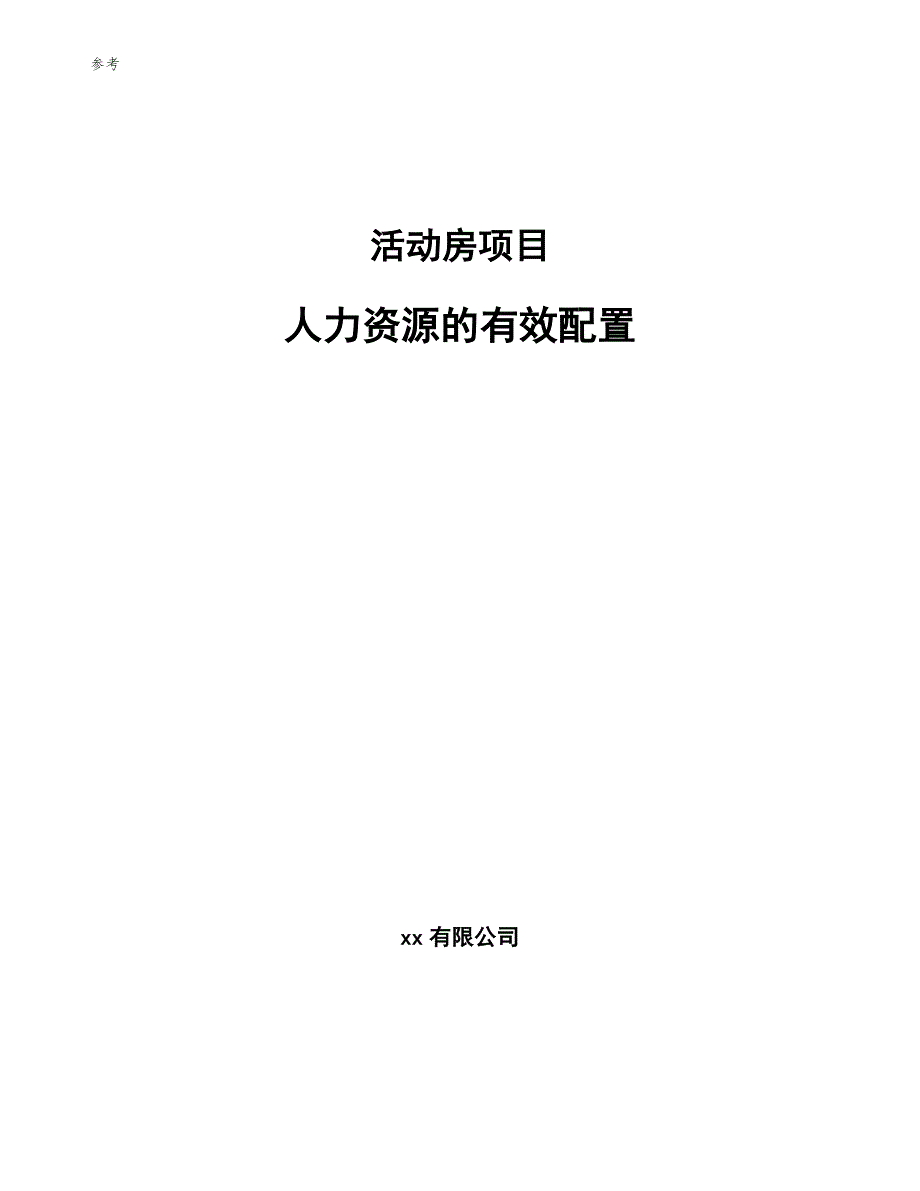 参考

活动房项目

人力资源的有效配置

xx 有限公司